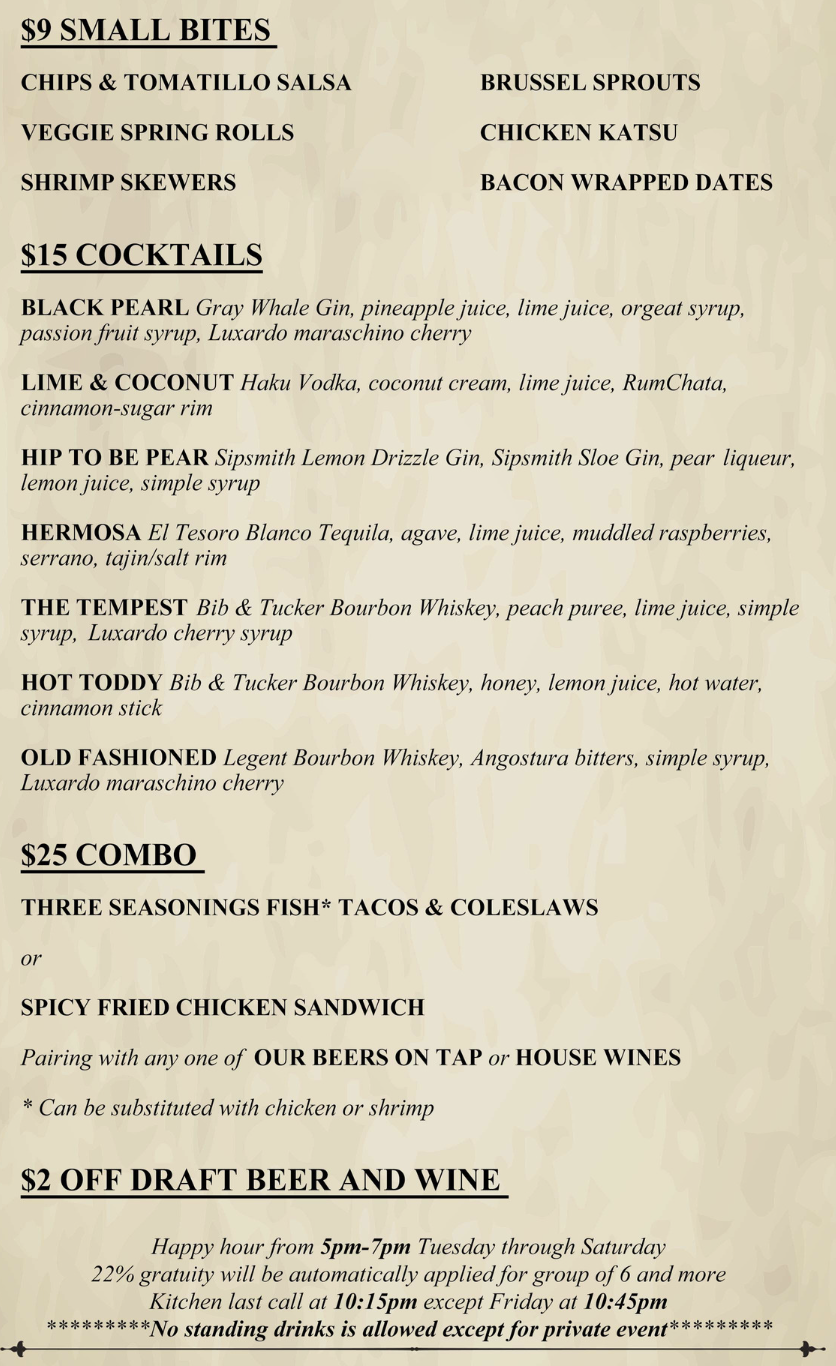 $9 SMALL BITES

CHIPS & TOMATILLO SALSA

VEGGIE SPRING ROLLS

SHRIMP SKEWERS

BRUSSEL SPROUTS

CHICKEN KATSU

BACON WRAPPED DATES

$15 COCKTAILS

BLACK PEARL Gray Whale Gin, pineapple juice, lime juice, orgeat syrup, passion fruit syrup, Luxardo maraschino cherry

LIME & COCONUT Haku Vodka, coconut cream, lime juice, RumChata, cinnamon-sugar rim

HIP TO BE PEAR Sipsmith Lemon Drizzle Gin, Sipsmith Sloe Gin, pear liqueur, lemon juice, simple syrup

HERMOSA El Tesoro Blanco Tequila, agave, lime juice, muddled raspberries, serrano, tajin/salt rim

THE TEMPEST Bib & Tucker Bourbon Whiskey, peach puree, lime juice, simple syrup, Luxardo cherry syrup

HOT TODDY Bib & Tucker Bourbon Whiskey, honey, lemon juice, hot water, cinnamon stick

OLD FASHIONED Legent Bourbon Whiskey, Angostura bitters, simple syrup, Luxardo maraschino cherry

$25 COMBO

THREE SEASONINGS FISH* TACOS & COLESLAWS

or

SPICY FRIED CHICKEN SANDWICH

Pairing with any one of OUR BEERS ON TAP or HOUSE WINES

* Can be substituted with chicken or shrimp

$2 OFF DRAFT BEER AND WINE

Happy hour from 5pm-7pm Tuesday through Saturday
22% gratuity will be automatically applied for group of 6 and more
Kitchen last call at 10:15pm except Friday at 10:45pm
*********No standing drinks is allowed except for private event*********